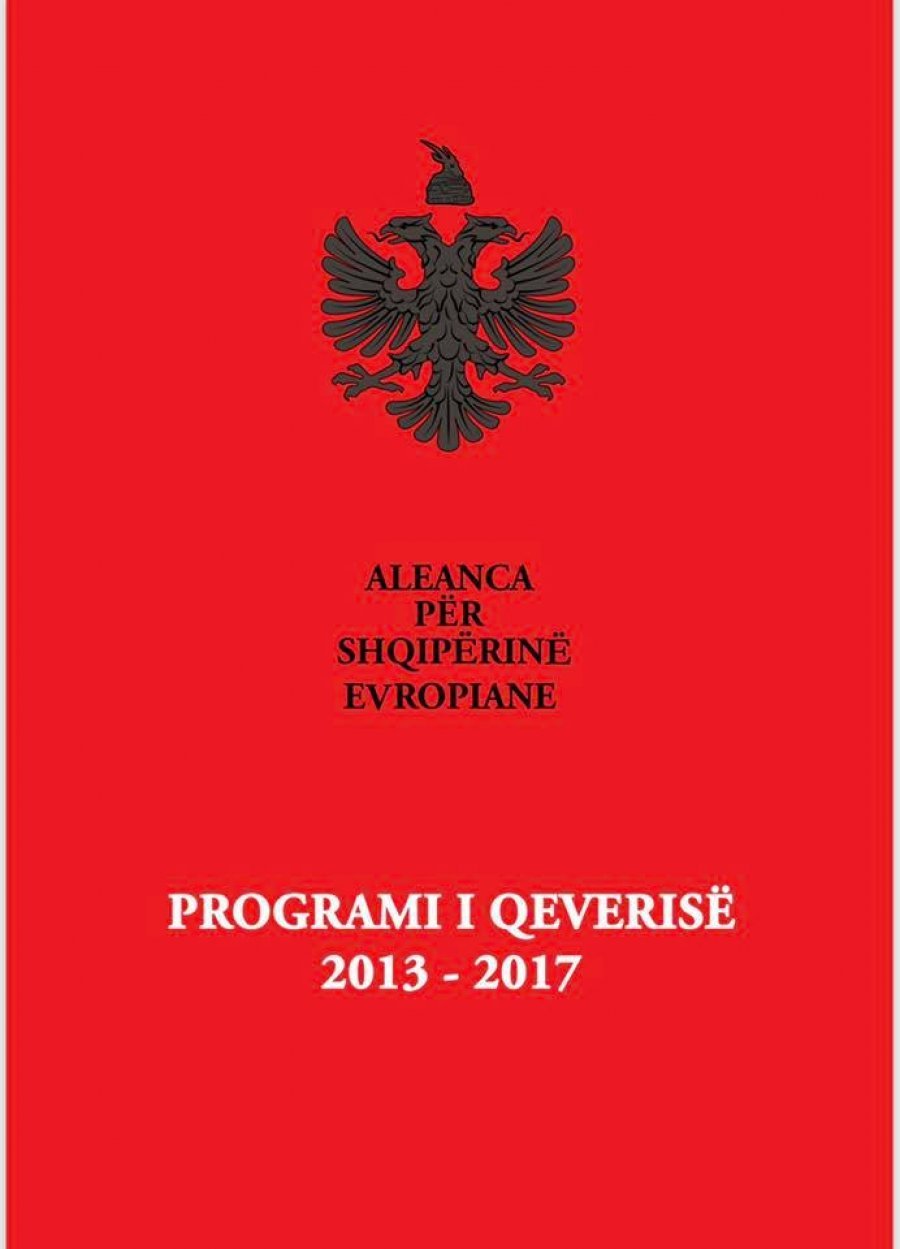 ALEANCA
PËR
SHQIPËRINË
EVROPIANE

PROGRAMI I QEVERISË
2013 - 2017